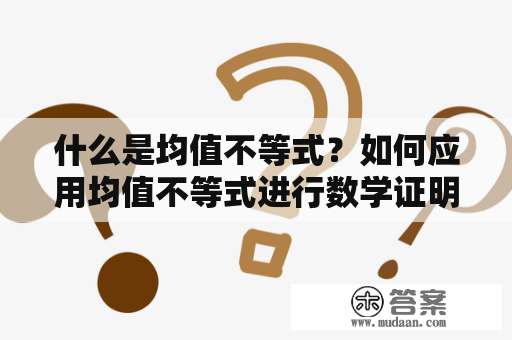 什么是均值不等式？如何应用均值不等式进行数学证明

木 答案
www.mudaan.com